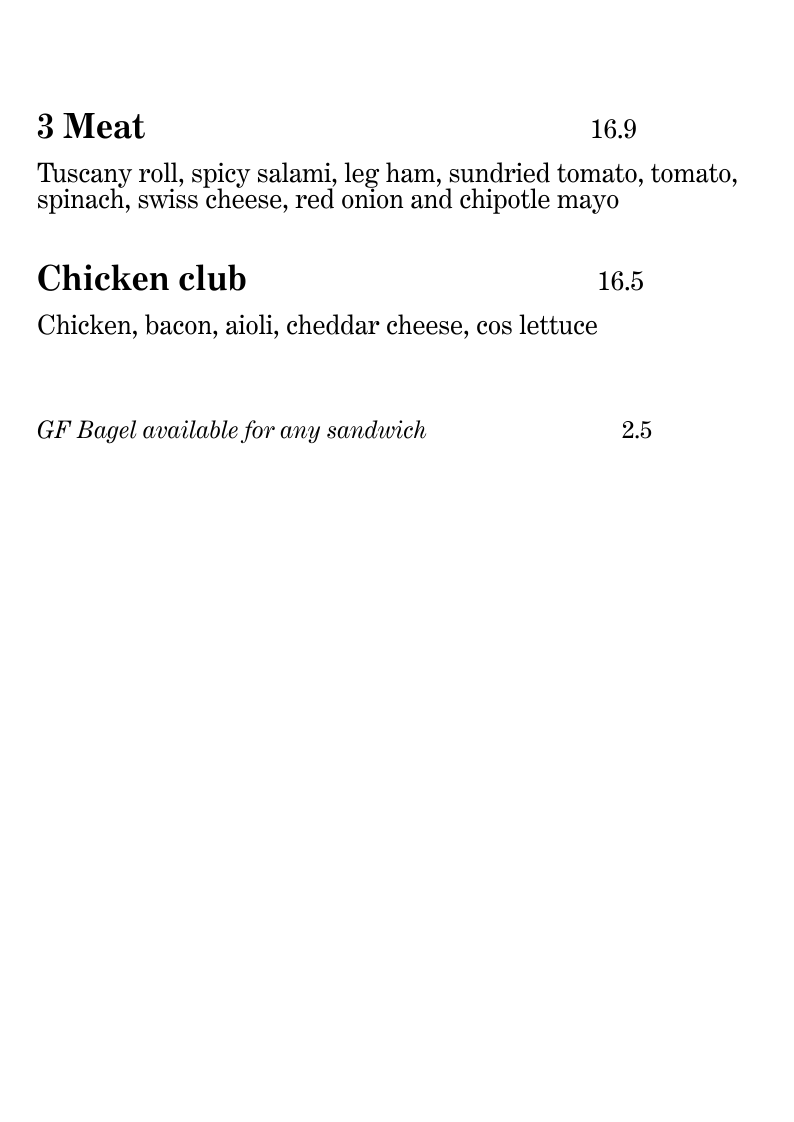 3 Meat 16.9

Tuscany roll, spicy salami, leg ham, sundried tomato, tomato, spinach, swiss cheese, red onion and chipotle mayo

Chicken club 16.5

Chicken, bacon, aioli, cheddar cheese, cos lettuce

GF Bagel available for any sandwich 2.5